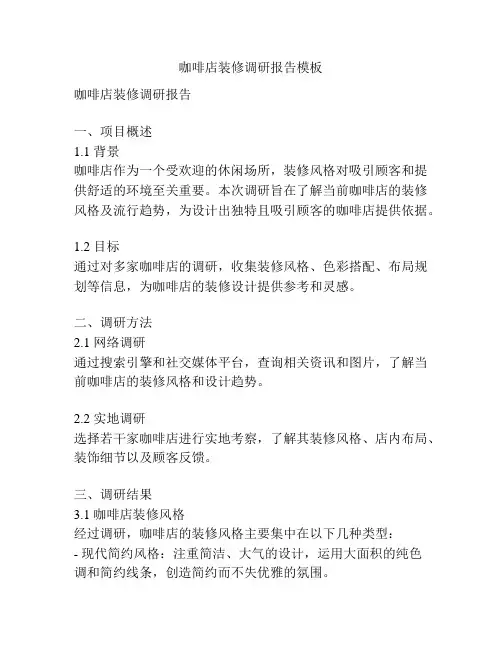 咖啡店装修调研报告模板

咖啡店装修调研报告

一、项目概述
1.1 背景
咖啡店作为一个受欢迎的休闲场所，装修风格对吸引顾客和提供舒适的环境至关重要。本次调研旨在了解当前咖啡店的装修风格及流行趋势，为设计出独特且吸引顾客的咖啡店提供依据。

1.2 目标
通过对多家咖啡店的调研，收集装修风格、色彩搭配、布局规划等信息，为咖啡店的装修设计提供参考和灵感。

二、调研方法
2.1 网络调研
通过搜索引擎和社交媒体平台，查询相关资讯和图片，了解当前咖啡店的装修风格和设计趋势。

2.2 实地调研
选择若干家咖啡店进行实地考察，了解其装修风格、店内布局、装饰细节以及顾客反馈。

三、调研结果
3.1 咖啡店装修风格
经过调研，咖啡店的装修风格主要集中在以下几种类型：
- 现代简约风格：注重简洁、大气的设计，运用大面积的纯色调和简约线条，创造简约而不失优雅的氛围。